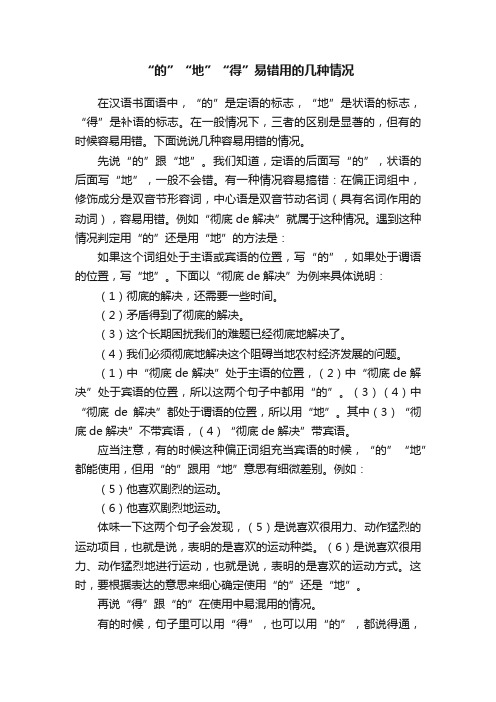 “的”“地”“得”易错用的几种情况

在汉语书面语中，“的”是定语的标志，“地”是状语的标志，“得”是补语的标志。在一般情况下，三者的区别是显著的，但有的时候容易用错。下面说说几种容易用错的情况。

先说“的”跟“地”。我们知道，定语的后面写“的”，状语的后面写“地”，一般不会错。有一种情况容易搞错：在偏正词组中，修饰成分是双音节形容词，中心语是双音节动名词（具有名词作用的动词），容易用错。例如“彻底 de 解决”就属于这种情况。遇到这种情况判定用“的”还是用“地”的方法是：

如果这个词组处于主语或宾语的位置，写“的”，如果处于谓语的位置，写“地”。下面以“彻底 de 解决”为例来具体说明：

（1）彻底的解决，还需要一些时间。

（2）矛盾得到了彻底的解决。

（3）这个长期困扰我们的难题已经彻底地解决了。

（4）我们必须彻底地解决这个阻碍当地农村经济发展的问题。

（1）中“彻底 de 解决”处于主语的位置，（2）中“彻底 de 解决”处于宾语的位置，所以这两个句子中都用“的”。（3）（4）中“彻底 de 解决”都处于谓语的位置，所以用“地”。其中（3）“彻底 de 解决”不带宾语，（4）“彻底 de 解决”带宾语。

应当注意，有的时候这种偏正词组充当宾语的时候，“的”“地”都能使用，但用“的”跟用“地”意思有细微差别。例如：

（5）他喜欢剧烈的运动。

（6）他喜欢剧烈地运动。

体味一下这两个句子会发现，（5）是说喜欢很用力、动作猛烈的运动项目，也就是说，表明的是喜欢的运动种类。（6）是说喜欢很用力、动作猛烈地进行运动，也就是说，表明的是喜欢的运动方式。这时，要根据表达的意思来细心确定使用“的”还是“地”。

再说“得”跟“的”在使用中易混用的情况。

有的时候，句子里可以用“得”，也可以用“的”，都说得通，